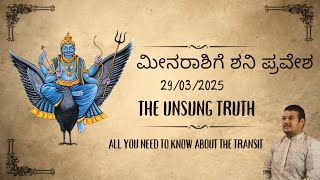 ಮೀನರಾಶಿಗೆ ಶನಿ ಪ್ರವೇಶ

29/03/2025

THE UNSUNG TRUTH

ALL YOU NEED TO KNOW ABOUT THE TRANSIT